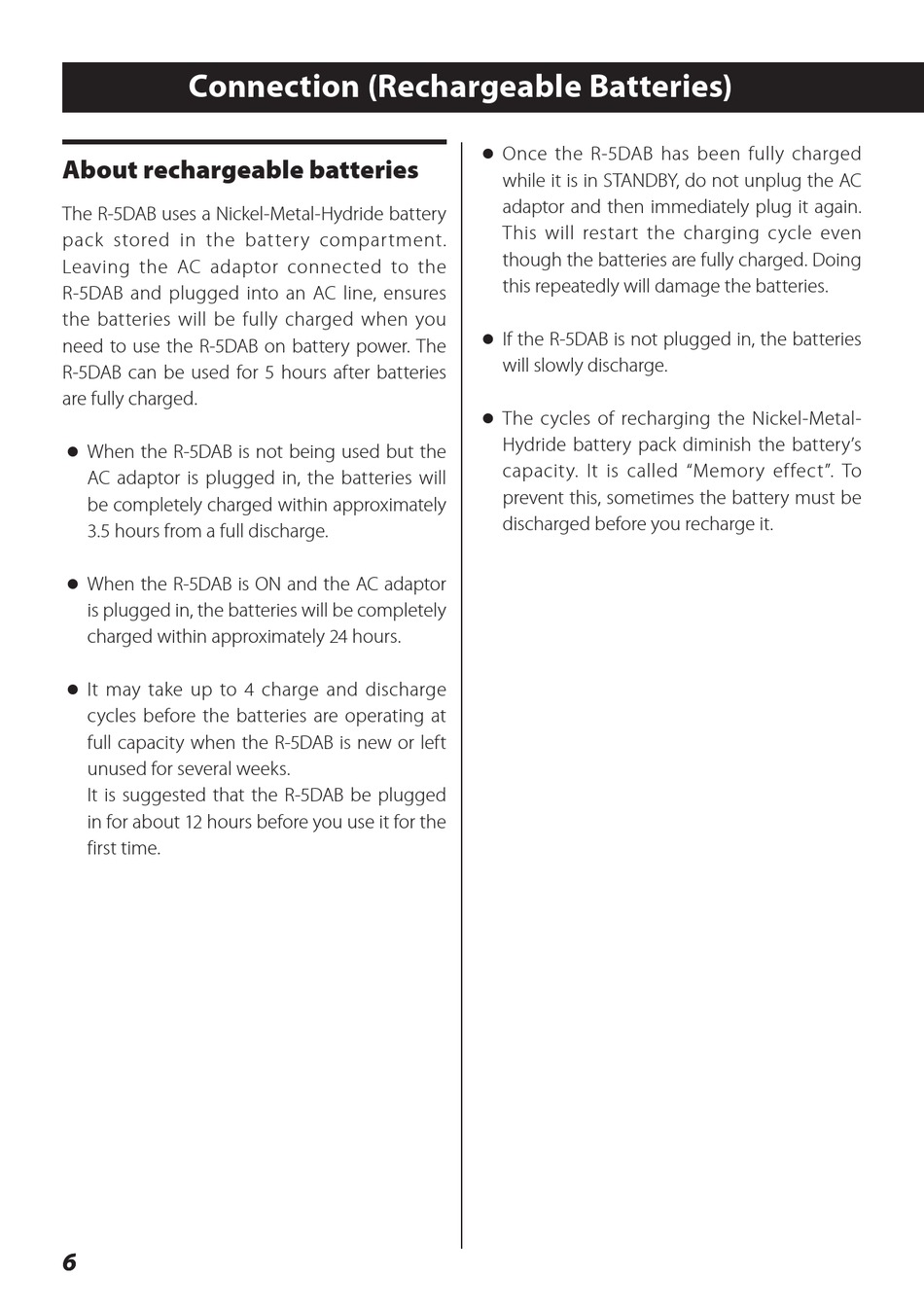 Connection (Rechargeable Batteries)

About rechargeable batteries

The R-5DAB uses a Nickel-Metal-Hydride battery pack stored in the battery compartment. Leaving the AC adaptor connected to the R-5DAB and plugged into an AC line, ensures the batteries will be fully charged when you need to use the R-5DAB on battery power. The R-5DAB can be used for 5 hours after batteries are fully charged.

● When the R-5DAB is not being used but the AC adaptor is plugged in, the batteries will be completely charged within approximately 3.5 hours from a full discharge.

● When the R-5DAB is ON and the AC adaptor is plugged in, the batteries will be completely charged within approximately 24 hours.

● It may take up to 4 charge and discharge cycles before the batteries are operating at full capacity when the R-5DAB is new or left unused for several weeks.
It is suggested that the R-5DAB be plugged in for about 12 hours before you use it for the first time.

● Once the R-5DAB has been fully charged while it is in STANDBY, do not unplug the AC adaptor and then immediately plug it again. This will restart the charging cycle even though the batteries are fully charged. Doing this repeatedly will damage the batteries.

● If the R-5DAB is not plugged in, the batteries will slowly discharge.

● The cycles of recharging the Nickel-Metal-Hydride battery pack diminish the battery's capacity. It is called "Memory effect". To prevent this, sometimes the battery must be discharged before you recharge it.

6